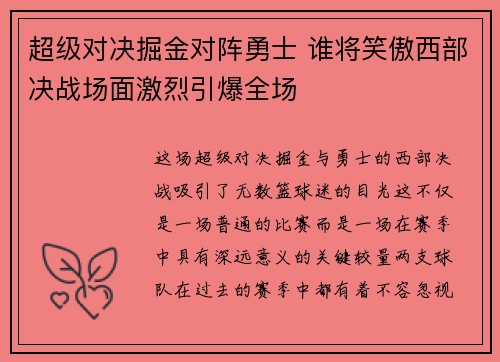 超级对决掘金对阵勇士 谁将笑傲西部决战场面激烈引爆全场

这场超级对决掘金与勇士的西部决战吸引了无数篮球迷的目光这不仅是一场普通的比赛而是一场在赛季中具有深远意义的关键较量两支球队在过去的赛季中都有着不容忽视